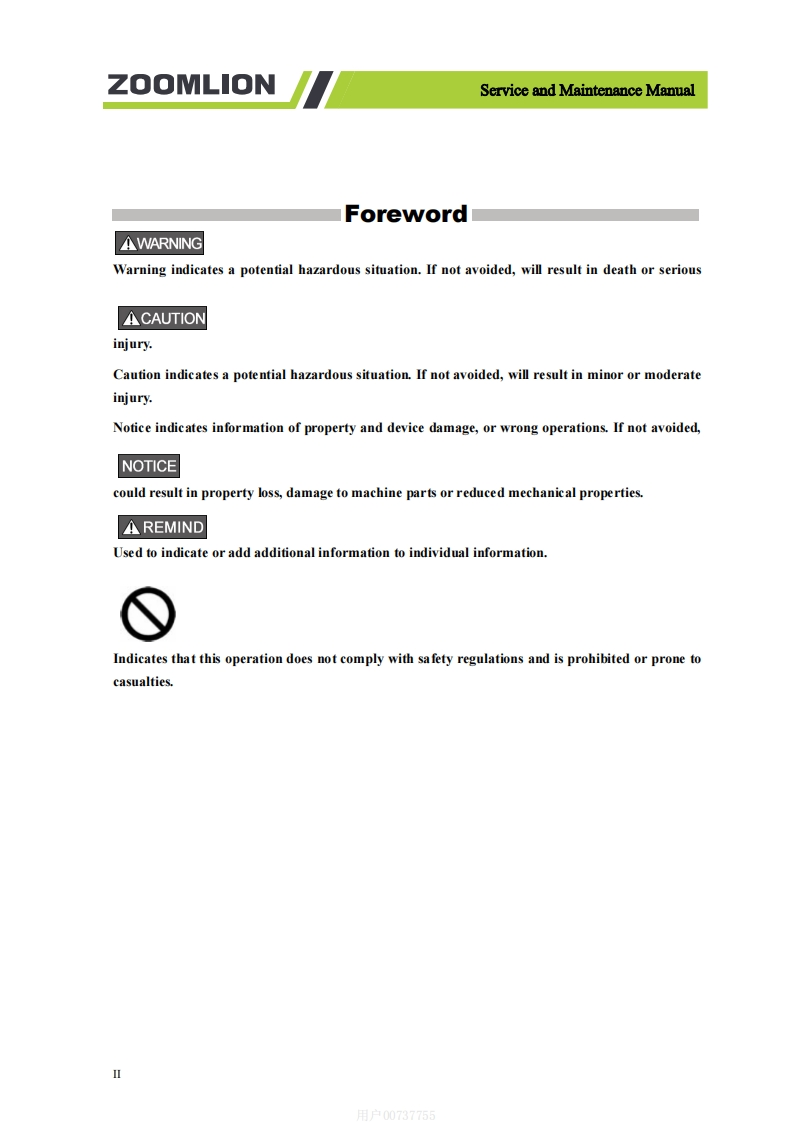 ZOOMLION

Service and Maintenance Manual

Foreword

WARNING

Warning indicates a potential hazardous situation. If not avoided, will result in death or serious

CAUTION

injury.

Caution indicates a potential hazardous situation. If not avoided, will result in minor or moderate injury.

Notice indicates information of property and device damage, or wrong operations. If not avoided,

NOTICE

could result in property loss, damage to machine parts or reduced mechanical properties.

REMIND

Used to indicate or add additional information to individual information.

Indicates that this operation does not comply with safety regulations and is prohibited or prone to casualties.

II

用户00737755